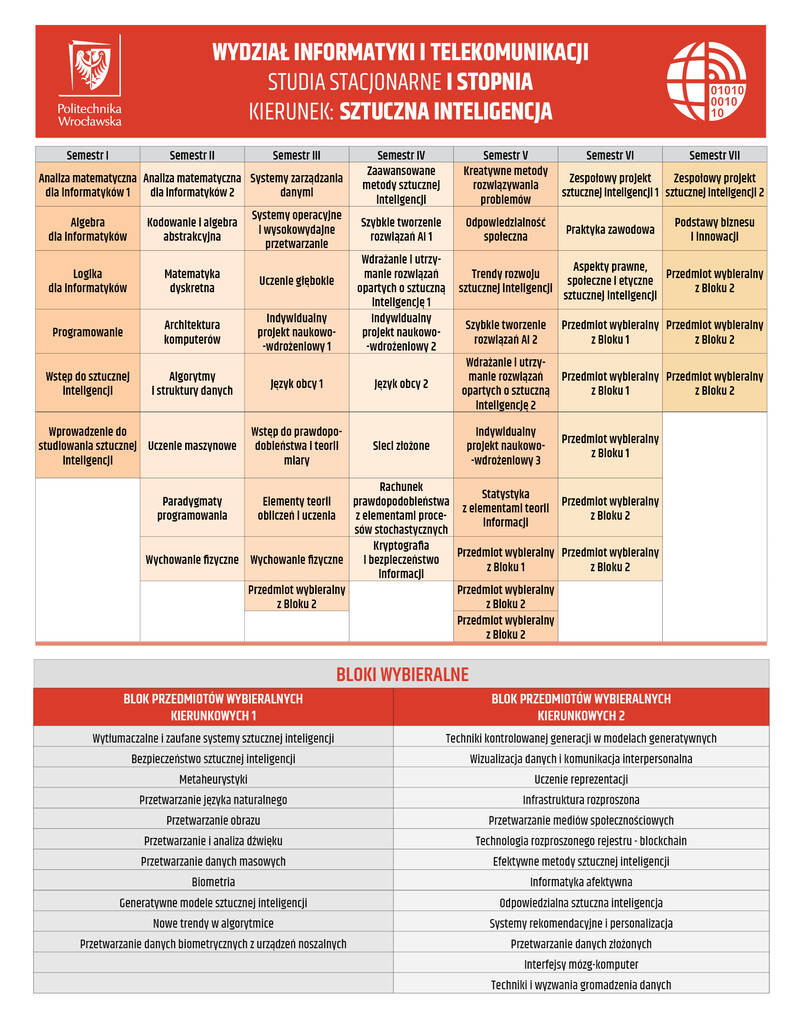 Politechnika Wrocławska

WYDZIAŁ INFORMATYKI I TELEKOMUNIKACJI
STUDIA STACJONARNE I STOPNIA
KIERUNEK: SZTUCZNA INTELIGENCJA

01010
0010
10

| Semestr I | Semestr II | Semestr III | Semestr IV | Semestr V | Semestr VI | Semestr VII |
|---|---|---|---|---|---|---|
| Analiza matematyczna dla informatyków 1 | Analiza matematyczna dla informatyków 2 | Systemy zarządzania danymi | Zaawansowane metody sztucznej inteligencji | Kreatywne metody rozwiązywania problemów | Zespołowy projekt sztucznej inteligencji 1 | Zespołowy projekt sztucznej inteligencji 2 |
| Algebra dla informatyków | Kodowanie i algebra abstrakcyjna | Systemy operacyjne i wysokowydajne przetwarzanie | Szybkie tworzenie rozwiązań AI 1 | Odpowiedzialność społeczna | Praktyka zawodowa | Podstawy biznesu i innowacji |
| Logika dla informatyków | Matematyka dyskretna | Uczenie głębokie | Wdrażanie i utrzymanie rozwiązań opartych o sztuczną inteligencję 1 | Trendy rozwoju sztucznej inteligencji | Aspekty prawne, społeczne i etyczne sztucznej inteligencji | Przedmiot wybieralny z Bloku 2 |
| Programowanie | Architektura komputerów | Indywidualny projekt naukowo-wdrożeniowy 1 | Indywidualny projekt naukowo-wdrożeniowy 2 | Szybkie tworzenie rozwiązań AI 2 | Przedmiot wybieralny z Bloku 1 | Przedmiot wybieralny z Bloku 2 |
| Wstęp do sztucznej inteligencji | Algorytmy i struktury danych | Język obcy 1 | Język obcy 2 | Wdrażanie i utrzymanie rozwiązań opartych o sztuczną inteligencję 2 | Przedmiot wybieralny z Bloku 1 | Przedmiot wybieralny z Bloku 2 |
| Wprowadzenie do studiowania sztucznej inteligencji | Uczenie maszynowe | Wstęp do prawdopodobieństwa i teorii miary | Sieci złożone | Indywidualny projekt naukowo-wdrożeniowy 3 | Przedmiot wybieralny z Bloku 1 | |
| | Paradygmaty programowania | Elementy teorii obliczeń i uczenia | Rachunek prawdopodobieństwa z elementami procesów stochastycznych | Statystyka z elementami teorii informacji | Przedmiot wybieralny z Bloku 2 | |
| | Wychowanie fizyczne | Wychowanie fizyczne | Kryptografia i bezpieczeństwo informacji | Przedmiot wybieralny z Bloku 1 | Przedmiot wybieralny z Bloku 2 | |
| | | Przedmiot wybieralny z Bloku 2 | | Przedmiot wybieralny z Bloku 2 | | |
| | | | | Przedmiot wybieralny z Bloku 2 | | |

BLOKI WYBIERALNE

| BLOK PRZEDMIOTÓW WYBIERALNYCH KIERUNKOWYCH 1 | BLOK PRZEDMIOTÓW WYBIERALNYCH KIERUNKOWYCH 2 |
|---|---|
| Wytłumaczalne i zaufane systemy sztucznej inteligencji | Techniki kontrolowanej generacji w modelach generatywnych |
| Bezpieczeństwo sztucznej inteligencji | Wizualizacja danych i komunikacja interpersonalna |
| Metaheurystyki | Uczenie reprezentacji |
| Przetwarzanie języka naturalnego | Infrastruktura rozproszona |
| Przetwarzanie obrazu | Przetwarzanie mediów społecznościowych |
| Przetwarzanie i analiza dźwięku | Technologia rozproszonego rejestru - blockchain |
| Przetwarzanie danych masowych | Efektywne metody sztucznej inteligencji |
| Biometria | Informatyka afektywna |
| Generatywne modele sztucznej inteligencji | Odpowiedzialna sztuczna inteligencja |
| Nowe trendy w algorytmice | Systemy rekomendacyjne i personalizacja |
| Przetwarzanie danych biometrycznych z urządzeń noszalnych | Przetwarzanie danych złożonych |
| | Interfejsy mózg-komputer |
| | Techniki i wyzwania gromadzenia danych |